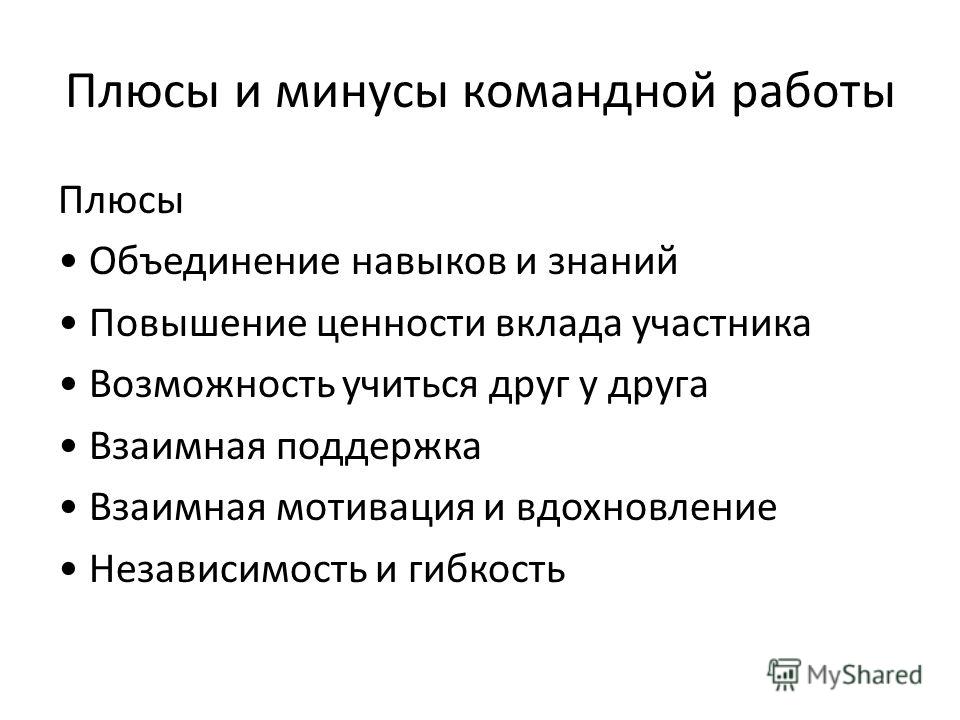 Плюсы и минусы командной работы

Плюсы

• Объединение навыков и знаний

• Повышение ценности вклада участника

• Возможность учиться друг у друга

• Взаимная поддержка

• Взаимная мотивация и вдохновление

• Независимость и гибкость

MyShared